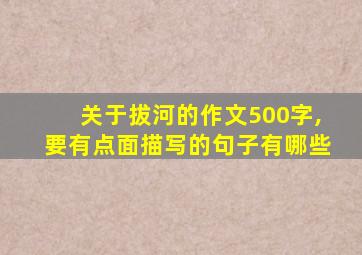 关于拔河的作文500字，
要有点面描写的句子有哪些